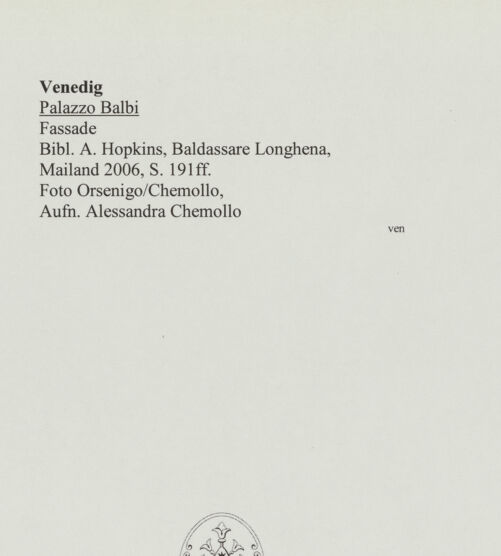 Venedig
Palazzo Balbi
Fassade
Bibl. A. Hopkins, Baldassare Longhena, Mailand 2006, S. 191ff.
Foto Orsenigo/Chemollo,
Aufn. Alessandra Chemollo

ven